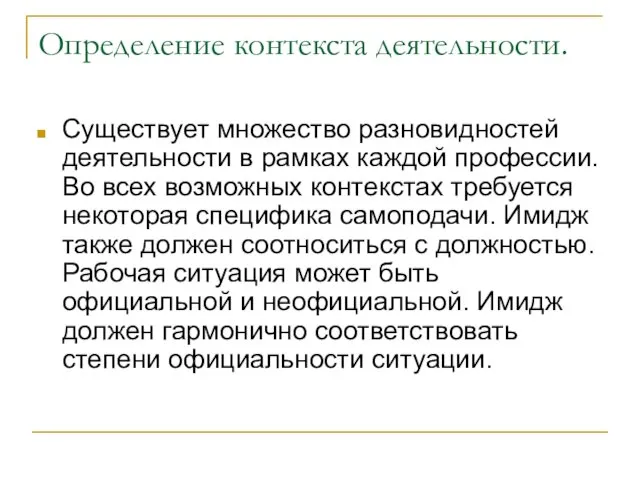 Определение контекста деятельности.

Существует множество разновидностей деятельности в рамках каждой профессии. Во всех возможных контекстах требуется некоторая специфика самоподачи. Имидж также должен соотноситься с должностью. Рабочая ситуация может быть официальной и неофициальной. Имидж должен гармонично соответствовать степени официальности ситуации.